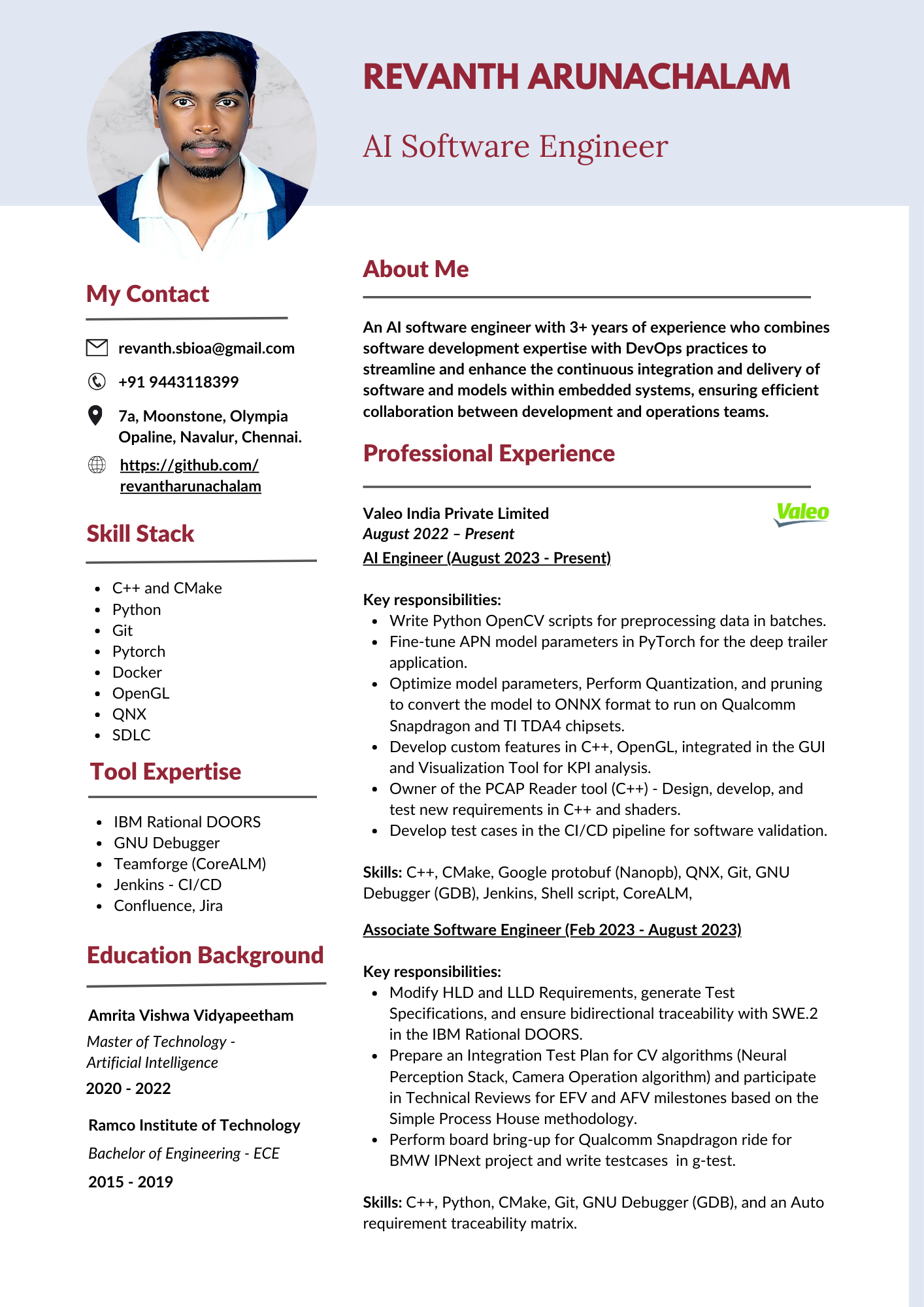 REVANTH ARUNACHALAM

AI Software Engineer

My Contact

revanth.sbioa@gmail.com

+91 9443118399

7a, Moonstone, Olympia Opaline, Navalur, Chennai.

https://github.com/revantharunachalam

Skill Stack

- C++ and CMake
- Python
- Git
- Pytorch
- Docker
- OpenGL
- QNX
- SDLC

Tool Expertise

- IBM Rational DOORS
- GNU Debugger
- Teamforge (CoreALM)
- Jenkins - CI/CD
- Confluence, Jira

Education Background

Amrita Vishwa Vidyapeetham

Master of Technology - Artificial Intelligence

2020 - 2022

Ramco Institute of Technology

Bachelor of Engineering - ECE

2015 - 2019

About Me

An AI software engineer with 3+ years of experience who combines software development expertise with DevOps practices to streamline and enhance the continuous integration and delivery of software and models within embedded systems, ensuring efficient collaboration between development and operations teams.

Professional Experience

Valeo India Private Limited

Valeo

August 2022 – Present

AI Engineer (August 2023 - Present)

Key responsibilities:
- Write Python OpenCV scripts for preprocessing data in batches.
- Fine-tune APN model parameters in PyTorch for the deep trailer application.
- Optimize model parameters, Perform Quantization, and pruning to convert the model to ONNX format to run on Qualcomm Snapdragon and TI TDA4 chipsets.
- Develop custom features in C++, OpenGL, integrated in the GUI and Visualization Tool for KPI analysis.
- Owner of the PCAP Reader tool (C++) - Design, develop, and test new requirements in C++ and shaders.
- Develop test cases in the CI/CD pipeline for software validation.

Skills: C++, CMake, Google protobuf (Nanopb), QNX, Git, GNU Debugger (GDB), Jenkins, Shell script, CoreALM,

Associate Software Engineer (Feb 2023 - August 2023)

Key responsibilities:
- Modify HLD and LLD Requirements, generate Test Specifications, and ensure bidirectional traceability with SWE.2 in the IBM Rational DOORS.
- Prepare an Integration Test Plan for CV algorithms (Neural Perception Stack, Camera Operation algorithm) and participate in Technical Reviews for EFV and AFV milestones based on the Simple Process House methodology.
- Perform board bring-up for Qualcomm Snapdragon ride for BMW IPNext project and write testcases in g-test.

Skills: C++, Python, CMake, Git, GNU Debugger (GDB), and an Auto requirement traceability matrix.